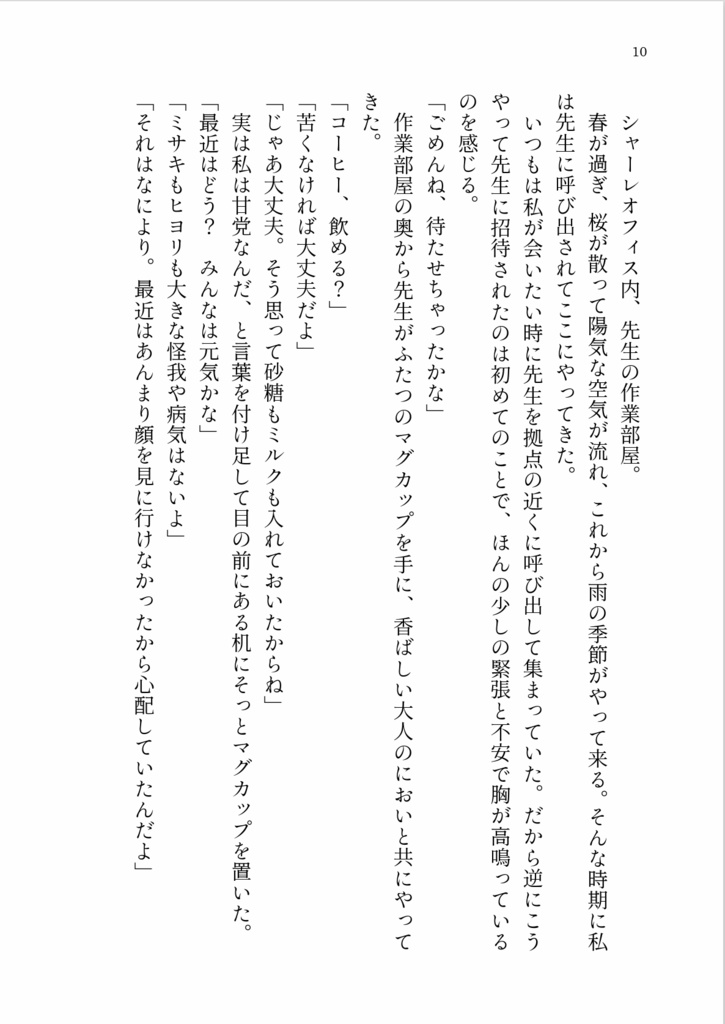 10

シャーレオフィス内、先生の作業部屋。

春が過ぎ、桜が散って陽気な空気が流れ、これから雨の季節がやって来る。そんな時期に私は先生に呼び出されてここにやってきた。

いつもは私が会いたい時に先生を拠点の近くに呼び出して集まっていた。だから逆にこうやって先生に招待されたのは初めてのことで、ほんの少しの緊張と不安で胸が高鳴っているのを感じる。

「ごめんね、待たせちゃったかな」

作業部屋の奥から先生がふたつのマグカップを手に、香ばしい大人のにおいと共にやってきた。

「コーヒー、飲める？」

「苦くなければ大丈夫だよ」

「じゃあ大丈夫。そう思って砂糖もミルクも入れておいたからね」

実は私は甘党なんだ、と言葉を付け足して目の前にある机にそっとマグカップを置いた。

「最近はどう？　みんなは元気かな」

「ミサキもヒヨリも大きな怪我や病気はないよ」

「それはなにより。最近はあんまり顔を見に行けなかったから心配していたんだよ」